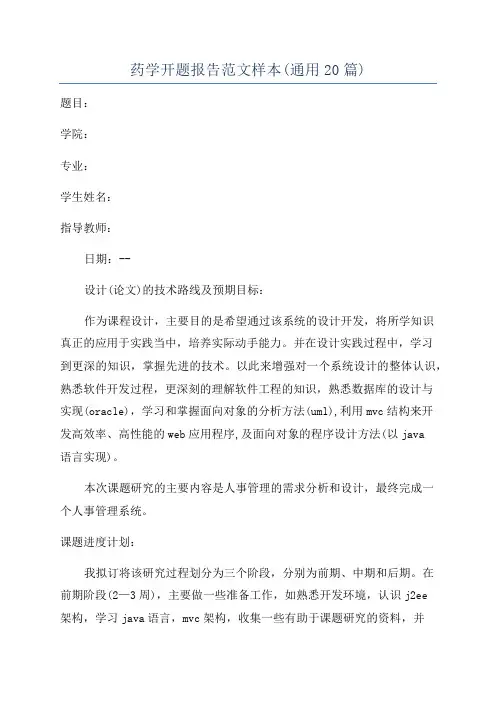 药学开题报告范文样本(通用20篇)

题目：

学院：

专业：

学生姓名：

指导教师：

日期：--

设计(论文)的技术路线及预期目标：

作为课程设计，主要目的是希望通过该系统的设计开发，将所学知识真正的应用于实践当中，培养实际动手能力。并在设计实践过程中，学习到更深的知识，掌握先进的技术。以此来增强对一个系统设计的整体认识，熟悉软件开发过程，更深刻的理解软件工程的知识，熟悉数据库的设计与实现(oracle)，学习和掌握面向对象的分析方法(uml),利用mvc结构来开发高效率、高性能的web应用程序,及面向对象的程序设计方法(以java语言实现)。

本次课题研究的主要内容是人事管理的需求分析和设计，最终完成一个人事管理系统。

课题进度计划：

我拟订将该研究过程划分为三个阶段，分别为前期、中期和后期。在前期阶段(2—3周)，主要做一些准备工作，如熟悉开发环境，认识j2ee架构，学习java语言，mvc架构，收集一些有助于课题研究的资料，并